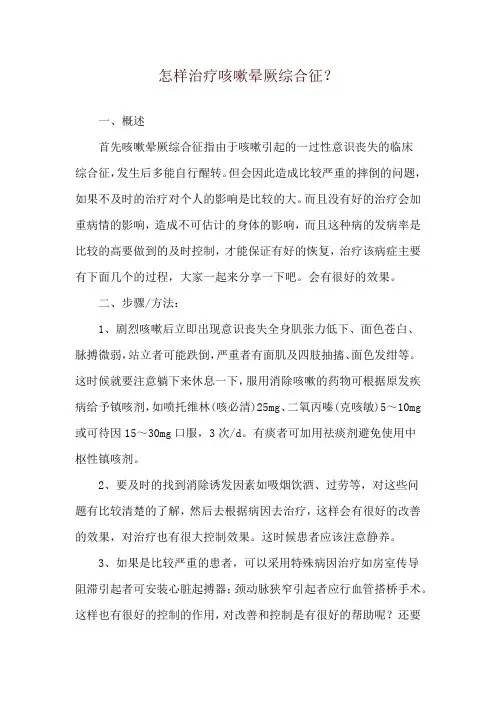 怎样治疗咳嗽晕厥综合征？

一、概述

首先咳嗽晕厥综合征指由于咳嗽引起的一过性意识丧失的临床综合征，发生后多能自行醒转。但会因此造成比较严重的摔倒的问题，如果不及时的治疗对个人的影响是比较的大。而且没有好的治疗会加重病情的影响，造成不可估计的身体的影响，而且这种病的发病率是比较的高要做到的及时控制，才能保证有好的恢复，治疗该病症主要有下面几个的过程，大家一起来分享一下吧。会有很好的效果。

二、步骤/方法：

1、剧烈咳嗽后立即出现意识丧失全身肌张力低下、面色苍白、脉搏微弱，站立者可能跌倒，严重者有面肌及四肢抽搐、面色发绀等。这时候就要注意躺下来休息一下，服用消除咳嗽的药物可根据原发疾病给予镇咳剂，如喷托维林（咳必清）25mg、二氧丙嗪（克咳敏）5～10mg或可待因15～30mg口服，3次/d。有痰者可加用祛痰剂避免使用中枢性镇咳剂。

2、要及时的找到消除诱发因素如吸烟饮酒、过劳等，对这些问题有比较清楚的了解，然后去根据病因去治疗，这样会有很好的改善的效果，对治疗也有很大控制效果。这时候患者应该注意静养。

3、如果是比较严重的患者，可以采用特殊病因治疗如房室传导阻滞引起者可安装心脏起搏器；颈动脉狭窄引起者应行血管搭桥手术。这样也有很好的控制的作用，对改善和控制是有很好的帮助呢？还要